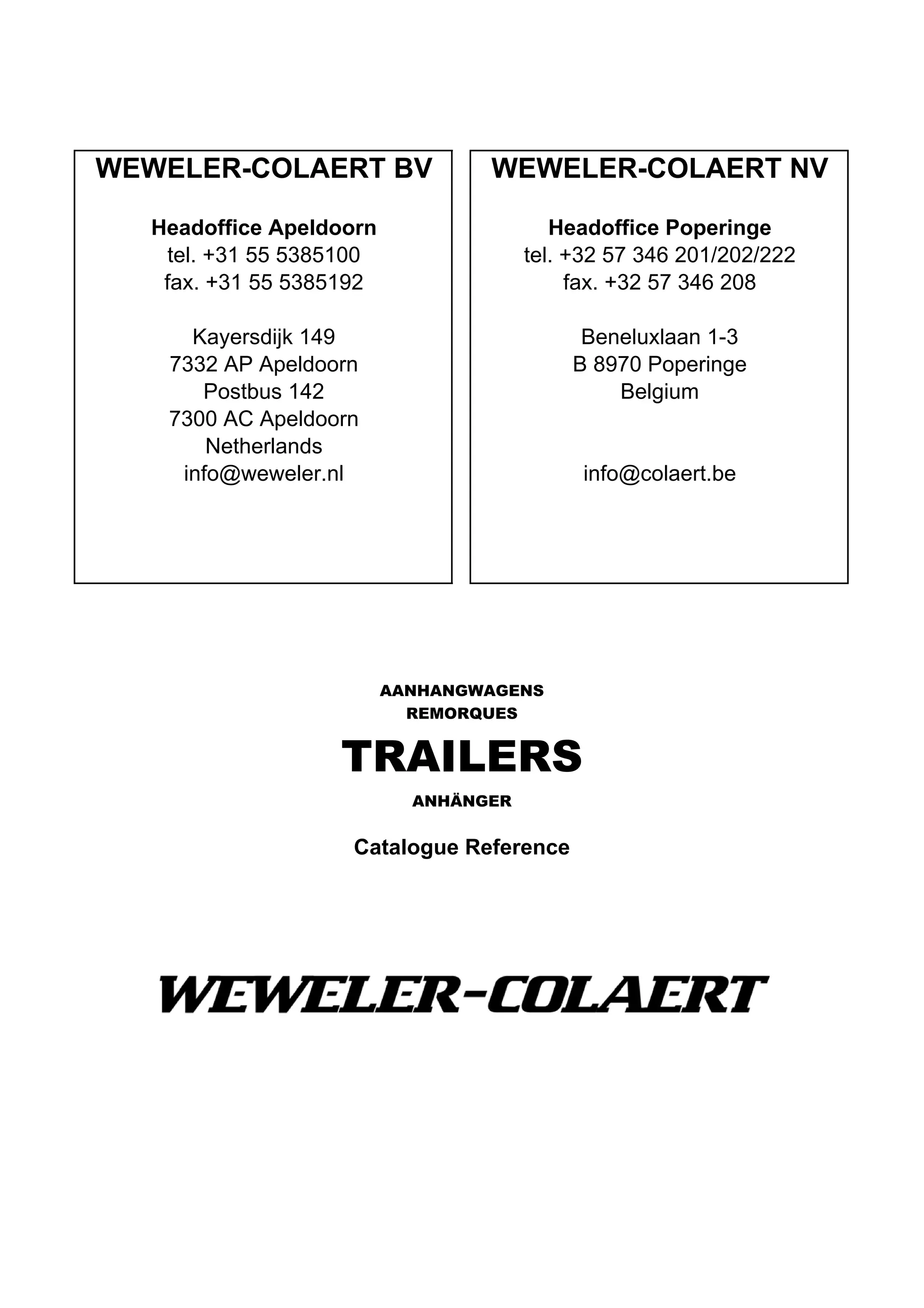 WEWELER-COLAERT BV

Headoffice Apeldoorn
tel. +31 55 5385100
fax. +31 55 5385192

Kayersdijk 149
7332 AP Apeldoorn
Postbus 142
7300 AC Apeldoorn
Netherlands
info@weweler.nl

WEWELER-COLAERT NV

Headoffice Poperinge
tel. +32 57 346 201/202/222
fax. +32 57 346 208

Beneluxlaan 1-3
B 8970 Poperinge
Belgium

info@colaert.be

AANHANGWAGENS
REMORQUES
TRAILERS
ANHÄNGER

Catalogue Reference

WEWELER-COLAERT